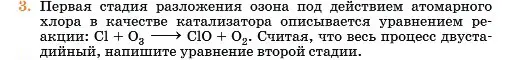 3. Первая стадия разложения озона под действием атомарного хлора в качестве катализатора описывается уравнением реакции: $Cl + O_3 \longrightarrow ClO + O_2$. Считая, что весь процесс двустадийный, напишите уравнение второй стадии.